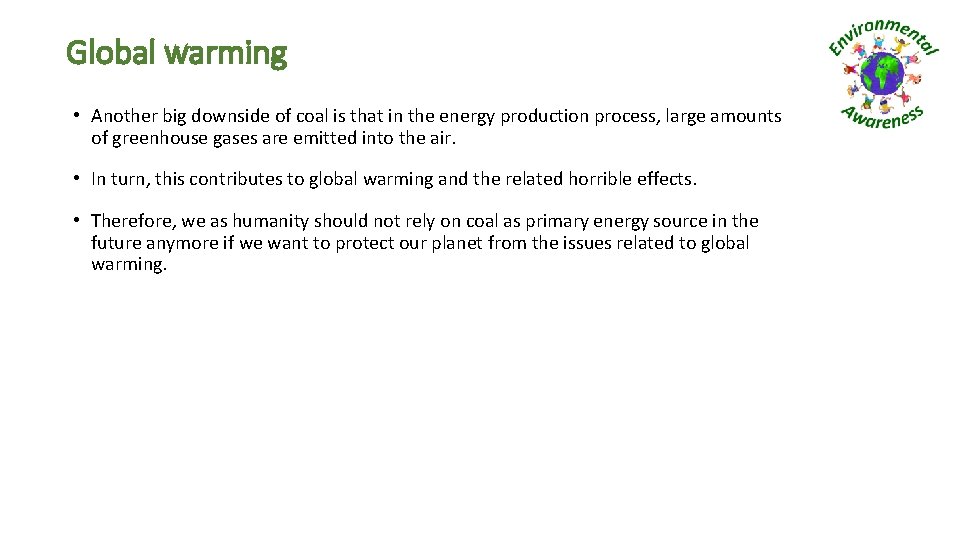 Global warming

Environmental Awareness

• Another big downside of coal is that in the energy production process, large amounts of greenhouse gases are emitted into the air.

• In turn, this contributes to global warming and the related horrible effects.

• Therefore, we as humanity should not rely on coal as primary energy source in the future anymore if we want to protect our planet from the issues related to global warming.